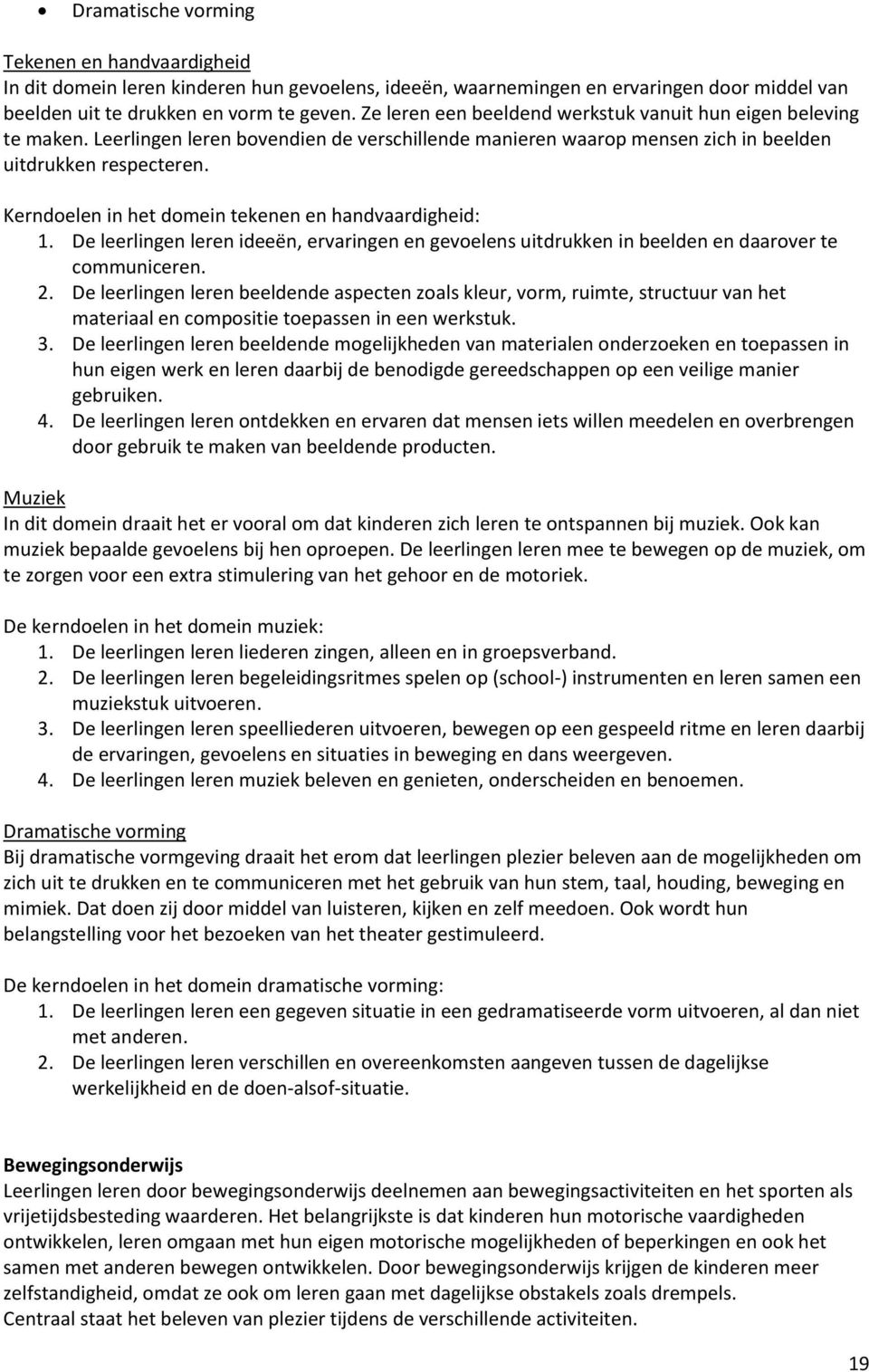 • Dramatische vorming

Tekenen en handvaardigheid
In dit domein leren kinderen hun gevoelens, ideeën, waarnemingen en ervaringen door middel van beelden uit te drukken en vorm te geven. Ze leren een beeldend werkstuk vanuit hun eigen beleving te maken. Leerlingen leren bovendien de verschillende manieren waarop mensen zich in beelden uitdrukken respecteren.

Kerndoelen in het domein tekenen en handvaardigheid:
1. De leerlingen leren ideeën, ervaringen en gevoelens uitdrukken in beelden en daarover te communiceren.
2. De leerlingen leren beeldende aspecten zoals kleur, vorm, ruimte, structuur van het materiaal en compositie toepassen in een werkstuk.
3. De leerlingen leren beeldende mogelijkheden van materialen onderzoeken en toepassen in hun eigen werk en leren daarbij de benodigde gereedschappen op een veilige manier gebruiken.
4. De leerlingen leren ontdekken en ervaren dat mensen iets willen meedelen en overbrengen door gebruik te maken van beeldende producten.

Muziek
In dit domein draait het er vooral om dat kinderen zich leren te ontspannen bij muziek. Ook kan muziek bepaalde gevoelens bij hen oproepen. De leerlingen leren mee te bewegen op de muziek, om te zorgen voor een extra stimulering van het gehoor en de motoriek.

De kerndoelen in het domein muziek:
1. De leerlingen leren liederen zingen, alleen en in groepsverband.
2. De leerlingen leren begeleidingsritmes spelen op (school-) instrumenten en leren samen een muziekstuk uitvoeren.
3. De leerlingen leren speelliederen uitvoeren, bewegen op een gespeeld ritme en leren daarbij de ervaringen, gevoelens en situaties in beweging en dans weergeven.
4. De leerlingen leren muziek beleven en genieten, onderscheiden en benoemen.

Dramatische vorming
Bij dramatische vormgeving draait het erom dat leerlingen plezier beleven aan de mogelijkheden om zich uit te drukken en te communiceren met het gebruik van hun stem, taal, houding, beweging en mimiek. Dat doen zij door middel van luisteren, kijken en zelf meedoen. Ook wordt hun belangstelling voor het bezoeken van het theater gestimuleerd.

De kerndoelen in het domein dramatische vorming:
1. De leerlingen leren een gegeven situatie in een gedramatiseerde vorm uitvoeren, al dan niet met anderen.
2. De leerlingen leren verschillen en overeenkomsten aangeven tussen de dagelijkse werkelijkheid en de doen-alsof-situatie.

Bewegingsonderwijs
Leerlingen leren door bewegingsonderwijs deelnemen aan bewegingsactiviteiten en het sporten als vrijetijdsbesteding waarderen. Het belangrijkste is dat kinderen hun motorische vaardigheden ontwikkelen, leren omgaan met hun eigen motorische mogelijkheden of beperkingen en ook het samen met anderen bewegen ontwikkelen. Door bewegingsonderwijs krijgen de kinderen meer zelfstandigheid, omdat ze ook om leren gaan met dagelijkse obstakels zoals drempels.
Centraal staat het beleven van plezier tijdens de verschillende activiteiten.

19